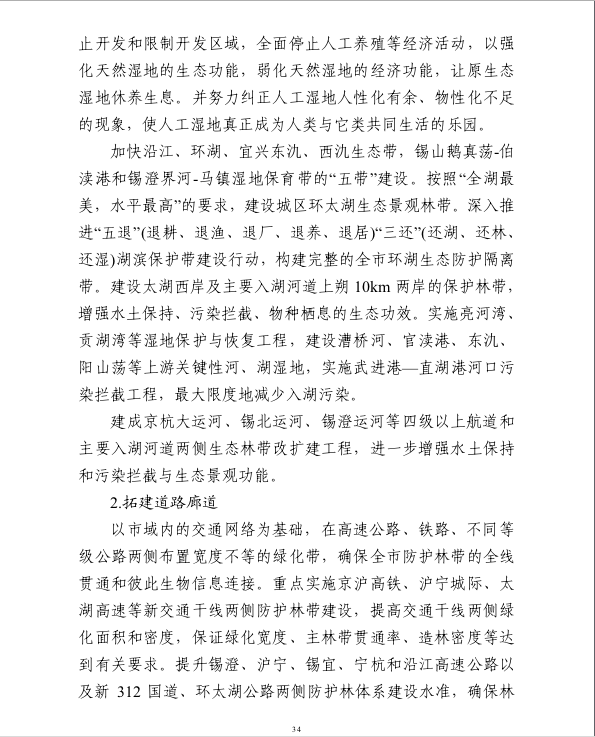 止开发和限制开发区域，全面停止人工养殖等经济活动，以强化天然湿地的生态功能，弱化天然湿地的经济功能，让原生态湿地休养生息。并努力纠正人工湿地人性化有余、物性化不足的现象，使人工湿地真正成为人类与它类共同生活的乐园。

加快沿江、环湖、宜兴东氿、西氿生态带，锡山鹅真荡-伯渎港和锡澄界河-马镇湿地保育带的“五带”建设。按照“全湖最美，水平最高”的要求，建设城区环太湖生态景观林带。深入推进“五退”(退耕、退渔、退厂、退养、退居)“三还”(还湖、还林、还湿)湖滨保护带建设行动，构建完整的全市环湖生态防护隔离带。建设太湖西岸及主要入湖河道上朔 10km 两岸的保护林带，增强水土保持、污染拦截、物种栖息的生态功效。实施亮河湾、贡湖湾等湿地保护与恢复工程，建设漕桥河、官渎港、东氿、阳山荡等上游关键性河、湖湿地，实施武进港—直湖港河口污染拦截工程，最大限度地减少入湖污染。

建成京杭大运河、锡北运河、锡澄运河等四级以上航道和主要入湖河道两侧生态林带改扩建工程，进一步增强水土保持和污染拦截与生态景观功能。

2.拓建道路廊道

以市域内的交通网络为基础，在高速公路、铁路、不同等级公路两侧布置宽度不等的绿化带，确保全市防护林带的全线贯通和彼此生物信息连接。重点实施京沪高铁、沪宁城际、太湖高速等新交通干线两侧防护林带建设，提高交通干线两侧绿化面积和密度，保证绿化宽度、主林带贯通率、造林密度等达到有关要求。提升锡澄、沪宁、锡宜、宁杭和沿江高速公路以及新 312 国道、环太湖公路两侧防护林体系建设水准，确保林

34